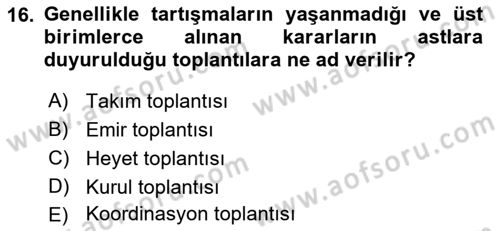 16. Genellikle tartışmaların yaşanmadığı ve üst birimlerce alınan kararların astlara duyurulduğu toplantılara ne ad verilir?

A) Takım toplantısı
B) Emir toplantısı
C) Heyet toplantısı
D) Kurul toplantısı
E) Koordinasyon toplantısı

www.aofsoru.com
www.aofsoru.com
www.aofsoru.com
www.aofsoru.com